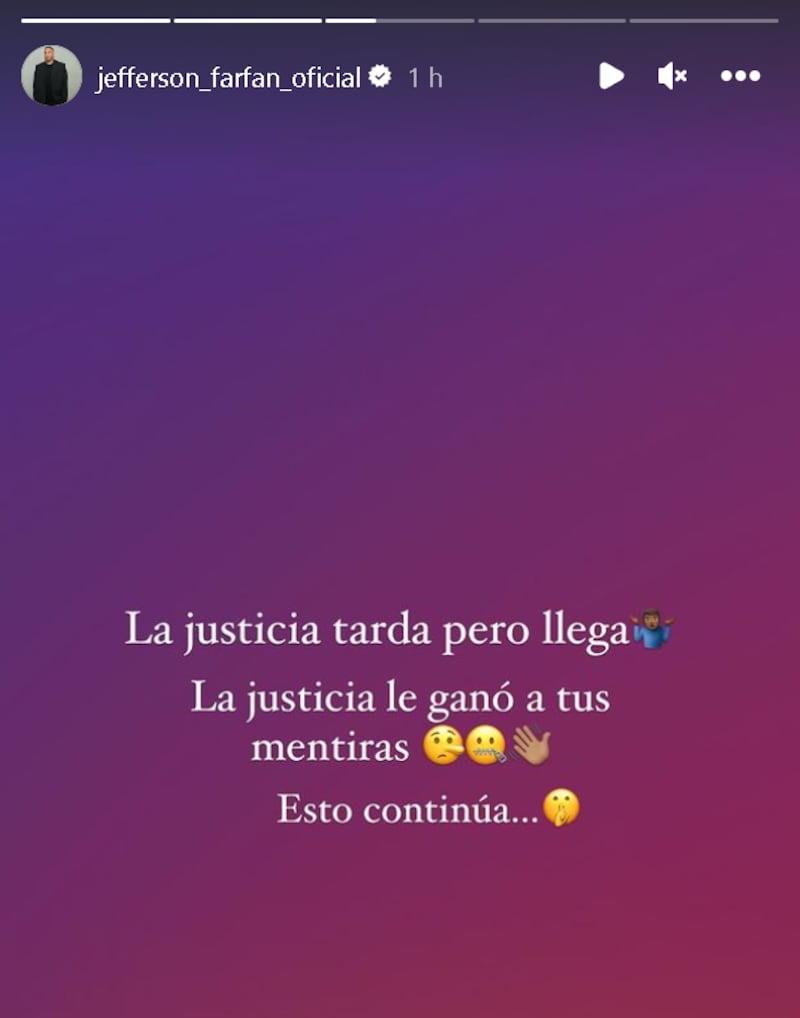 jefferson_farfan_oficial 1 h

La justicia tarda pero llega🤷🏾‍♂️

La justicia le ganó a tus mentiras 🤥🤐👋🏽

Esto continúa...🤫